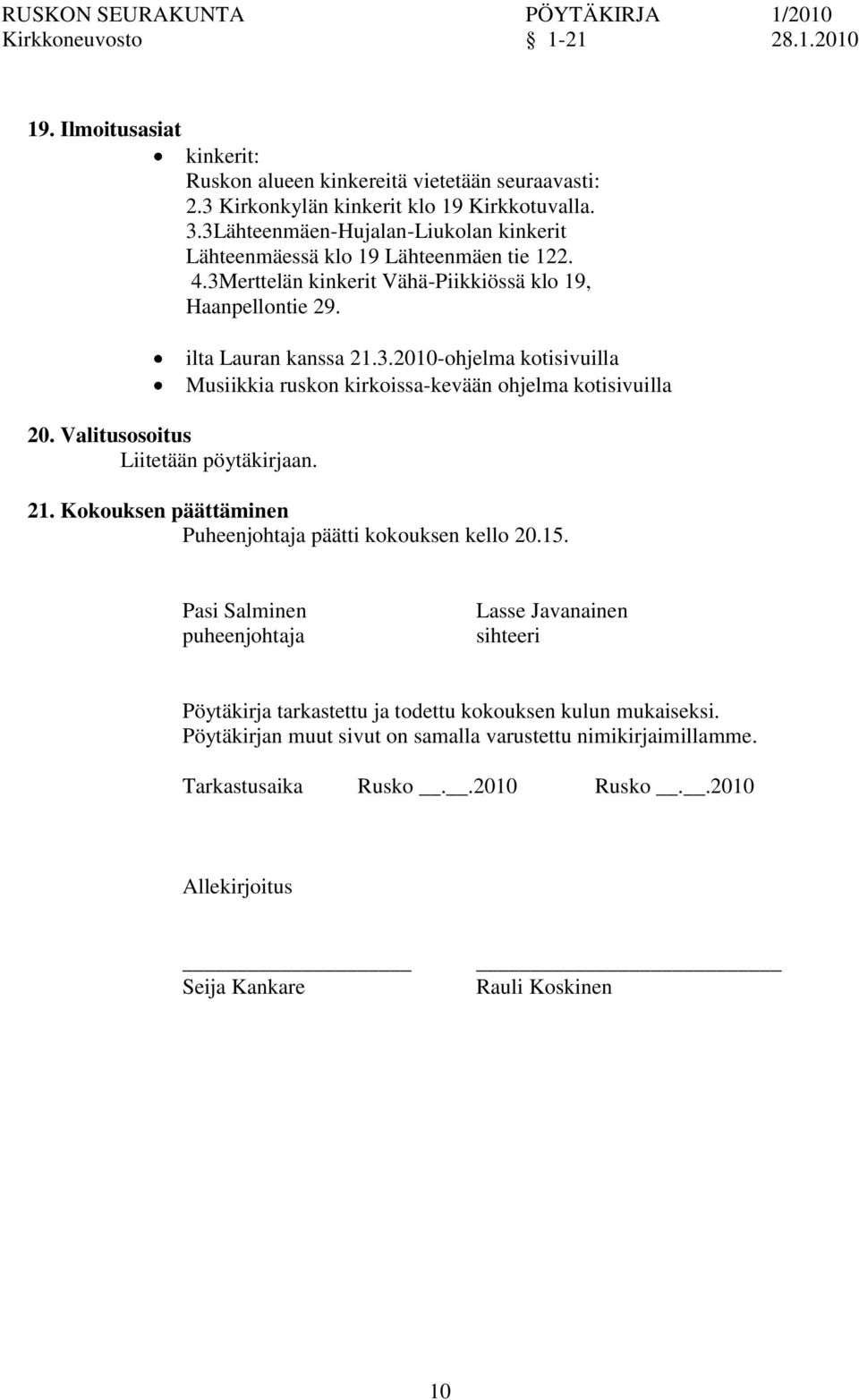 RUSKON SEURAKUNTA PÖYTÄKIRJA 1/2010
Kirkkoneuvosto 1-21 28.1.2010

19. Ilmoitusasiat

• kinkerit:
Ruskon alueen kinkereitä vietetään seuraavasti:
2.3 Kirkonkylän kinkerit klo 19 Kirkkotuvalla.
3.3Lähteenmäen-Hujalan-Liukolan kinkerit Lähteenmäessä klo 19 Lähteenmäen tie 122.
4.3Merttelän kinkerit Vähä-Piikkiössä klo 19, Haanpellontie 29.

• ilta Lauran kanssa 21.3.2010-ohjelma kotisivuilla
• Musiikkia ruskon kirkoissa-kevään ohjelma kotisivuilla

20. Valitusosoitus
Liitetään pöytäkirjaan.

21. Kokouksen päättäminen
Puheenjohtaja päätti kokouksen kello 20.15.

Pasi Salminen
puheenjohtaja

Lasse Javanainen
sihteeri

Pöytäkirja tarkastettu ja todettu kokouksen kulun mukaiseksi.
Pöytäkirjan muut sivut on samalla varustettu nimikirjaimillamme.

Tarkastusaika Rusko __.__.2010 Rusko __.__.2010

Allekirjoitus

Seija Kankare

Rauli Koskinen

10